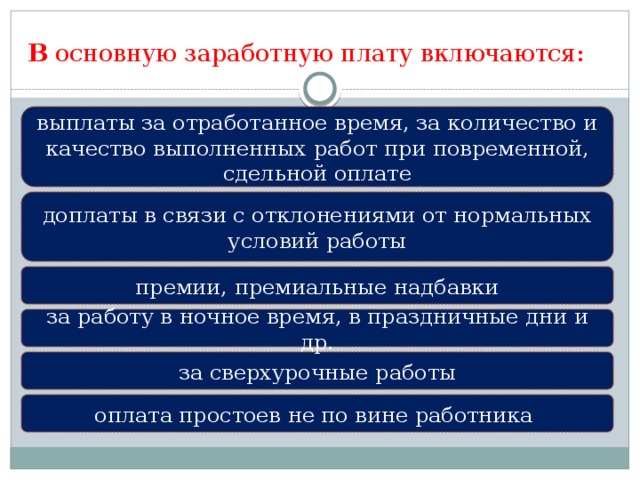 В основную заработную плату включаются:

выплаты за отработанное время, за количество и качество выполненных работ при повременной, сдельной оплате

доплаты в связи с отклонениями от нормальных условий работы

премии, премиальные надбавки

за работу в ночное время, в праздничные дни и др.

за сверхурочные работы

оплата простоев не по вине работника